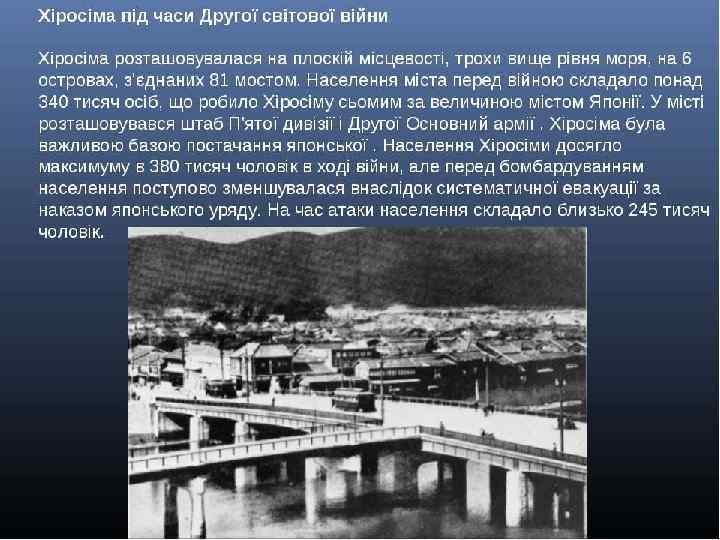 Хіросіма під часи Другої світової війни

Хіросіма розташовувалася на плоскій місцевості, трохи вище рівня моря, на 6 островах, з'єднаних 81 мостом. Населення міста перед війною складало понад 340 тисяч осіб, що робило Хіросіму сьомим за величиною містом Японії. У місті розташовувався штаб П'ятої дивізії і Другої Основний армії . Хіросіма була важливою базою постачання японської . Населення Хіросіми досягло максимуму в 380 тисяч чоловік в ході війни, але перед бомбардуванням населення поступово зменшувалася внаслідок систематичної евакуації за наказом японського уряду. На час атаки населення складало близько 245 тисяч чоловік.